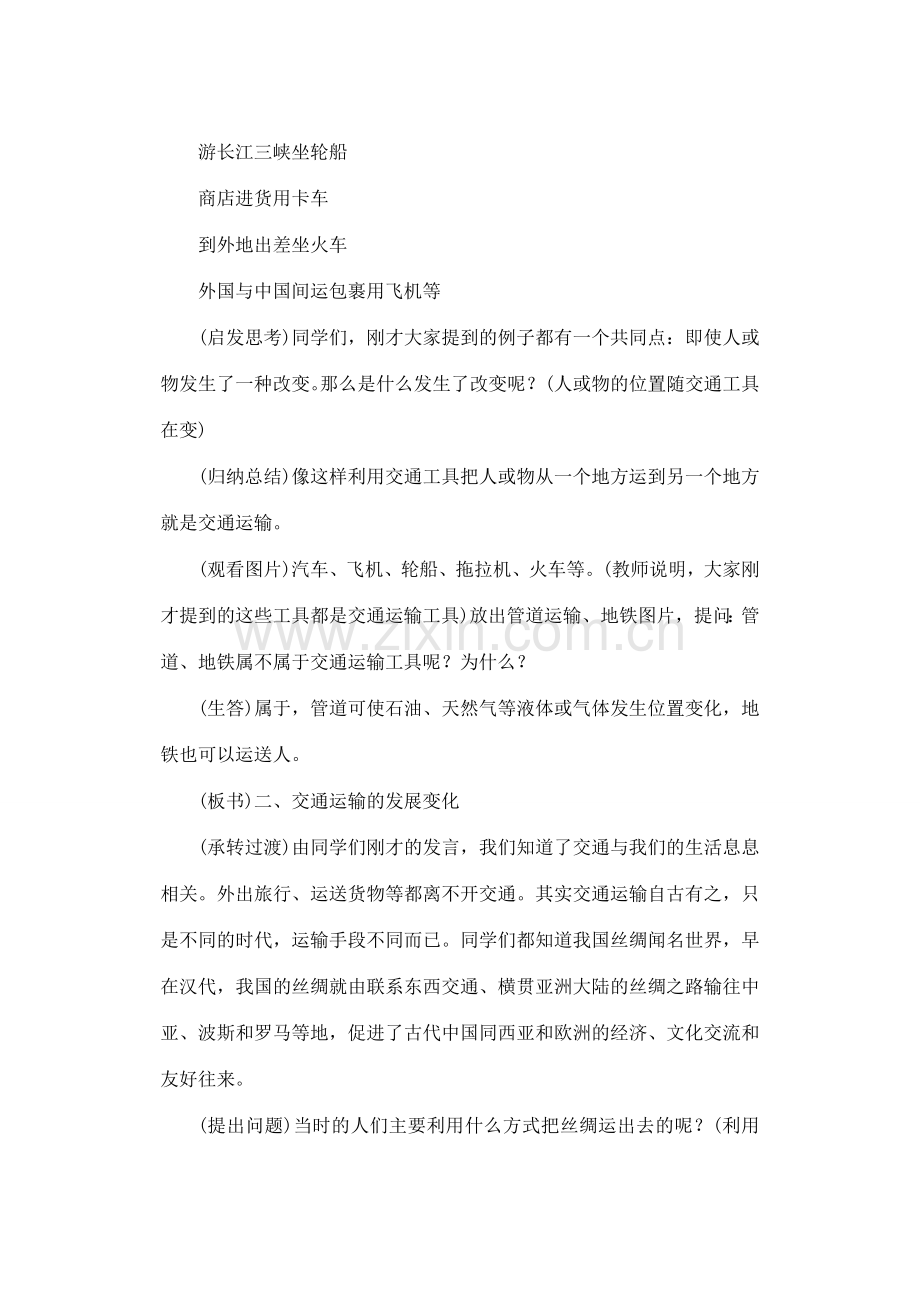 游长江三峡坐轮船

商店进货用卡车

到外地出差坐火车

外国与中国间运包裹用飞机等

(启发思考)同学们，刚才大家提到的例子都有一个共同点：即使人或物发生了一种改变。那么是什么发生了改变呢？(人或物的位置随交通工具在变)

(归纳总结)像这样利用交通工具把人或物从一个地方运到另一个地方就是交通运输。

(观看图片)汽车、飞机、轮船、拖拉机、火车等。(教师说明，大家刚才提到的这些工具都是交通运输工具)放出管道运输、地铁图片，提问:管道、地铁属不属于交通运输工具呢？为什么？

(生答)属于，管道可使石油、天然气等液体或气体发生位置变化，地铁也可以运送人。

(板书)二、交通运输的发展变化

(承转过渡)由同学们刚才的发言，我们知道了交通与我们的生活息息相关。外出旅行、运送货物等都离不开交通。其实交通运输自古有之，只是不同的时代，运输手段不同而已。同学们都知道我国丝绸闻名世界，早在汉代，我国的丝绸就由联系东西交通、横贯亚洲大陆的丝绸之路输往中亚、波斯和罗马等地，促进了古代中国同西亚和欧洲的经济、文化交流和友好往来。

(提出问题)当时的人们主要利用什么方式把丝绸运出去的呢？(利用

www.zixin.com.cn